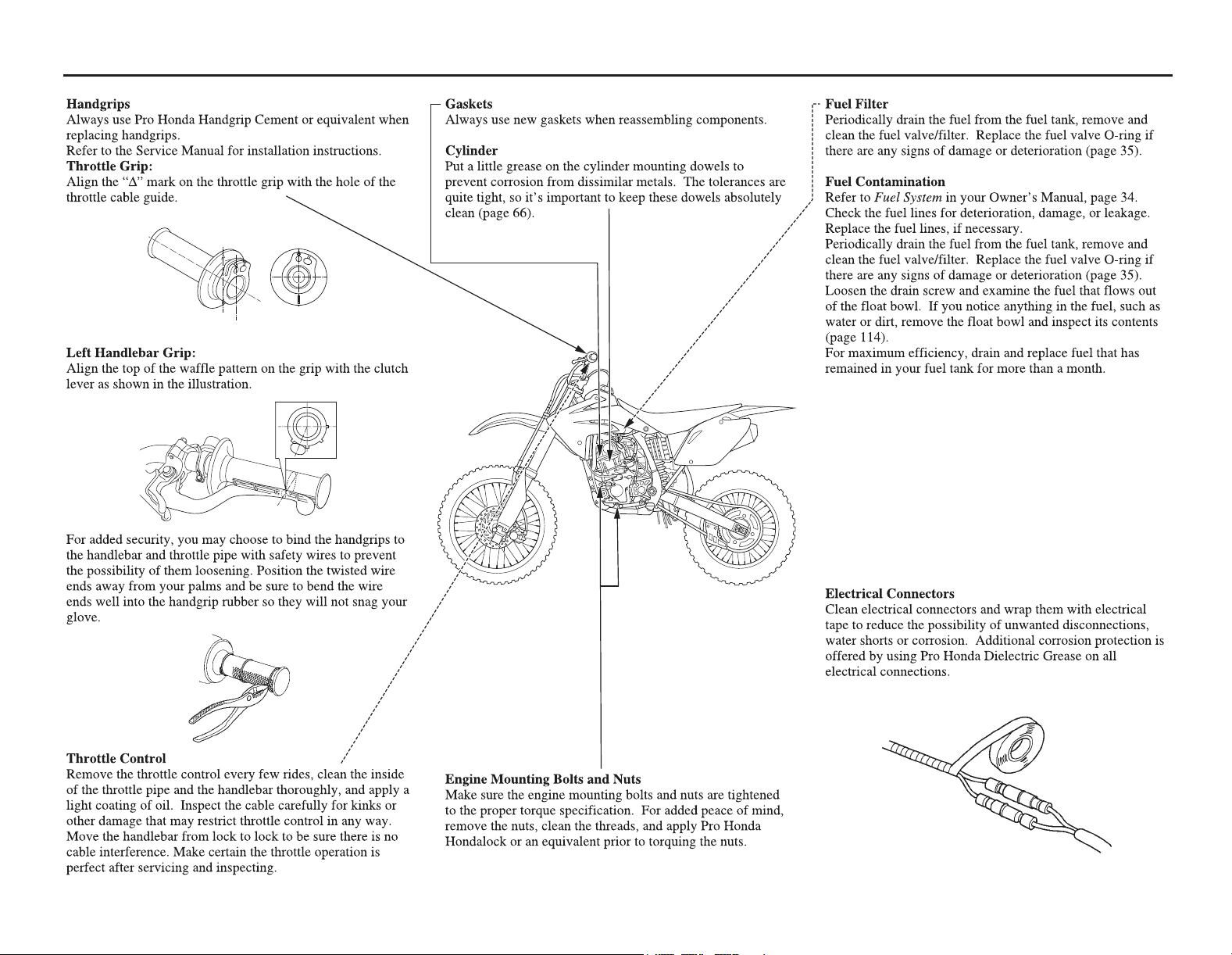 **Handgrips**
Always use Pro Honda Handgrip Cement or equivalent when replacing handgrips.
Refer to the Service Manual for installation instructions.
**Throttle Grip:**
Align the "Δ" mark on the throttle grip with the hole of the throttle cable guide.

**Left Handlebar Grip:**
Align the top of the waffle pattern on the grip with the clutch lever as shown in the illustration.

For added security, you may choose to bind the handgrips to the handlebar and throttle pipe with safety wires to prevent the possibility of them loosening. Position the twisted wire ends away from your palms and be sure to bend the wire ends well into the handgrip rubber so they will not snag your glove.

**Throttle Control**
Remove the throttle control every few rides, clean the inside of the throttle pipe and the handlebar thoroughly, and apply a light coating of oil. Inspect the cable carefully for kinks or other damage that may restrict throttle control in any way. Move the handlebar from lock to lock to be sure there is no cable interference. Make certain the throttle operation is perfect after servicing and inspecting.

**Gaskets**
Always use new gaskets when reassembling components.

**Cylinder**
Put a little grease on the cylinder mounting dowels to prevent corrosion from dissimilar metals. The tolerances are quite tight, so it's important to keep these dowels absolutely clean (page 66).

**Engine Mounting Bolts and Nuts**
Make sure the engine mounting bolts and nuts are tightened to the proper torque specification. For added peace of mind, remove the nuts, clean the threads, and apply Pro Honda Hondalock or an equivalent prior to torquing the nuts.

**Fuel Filter**
Periodically drain the fuel from the fuel tank, remove and clean the fuel valve/filter. Replace the fuel valve O-ring if there are any signs of damage or deterioration (page 35).

**Fuel Contamination**
Refer to *Fuel System* in your Owner's Manual, page 34.
Check the fuel lines for deterioration, damage, or leakage. Replace the fuel lines, if necessary.
Periodically drain the fuel from the fuel tank, remove and clean the fuel valve/filter. Replace the fuel valve O-ring if there are any signs of damage or deterioration (page 35).
Loosen the drain screw and examine the fuel that flows out of the float bowl. If you notice anything in the fuel, such as water or dirt, remove the float bowl and inspect its contents (page 114).
For maximum efficiency, drain and replace fuel that has remained in your fuel tank for more than a month.

**Electrical Connectors**
Clean electrical connectors and wrap them with electrical tape to reduce the possibility of unwanted disconnections, water shorts or corrosion. Additional corrosion protection is offered by using Pro Honda Dielectric Grease on all electrical connections.